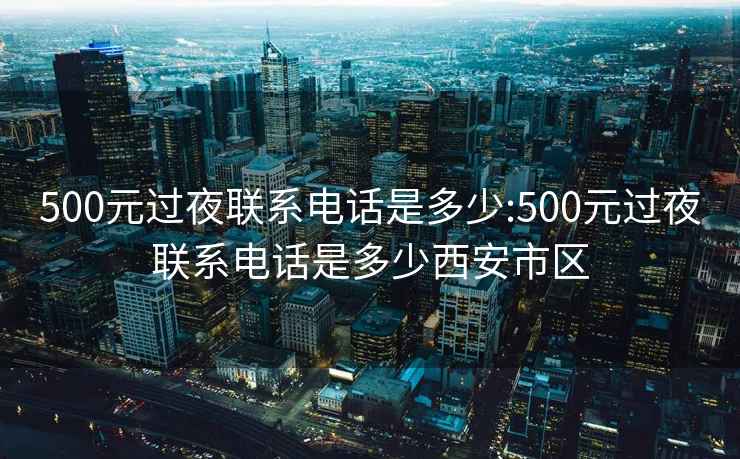 500元过夜联系电话是多少:500元过夜联系电话是多少西安市区